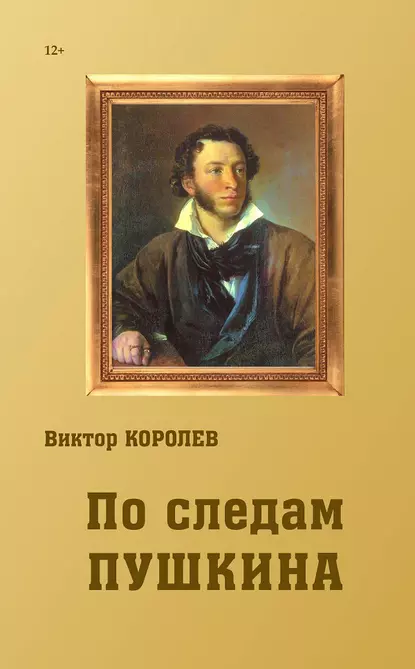 12+

Виктор КОРОЛЕВ

По следам ПУШКИНА